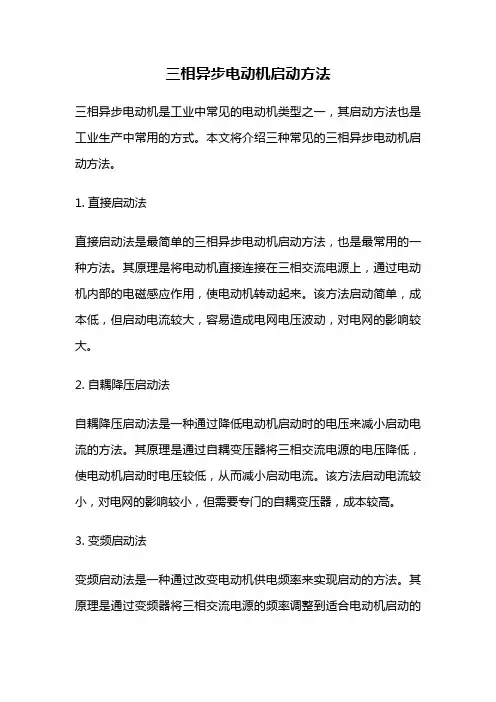 三相异步电动机启动方法

三相异步电动机是工业中常见的电动机类型之一，其启动方法也是工业生产中常用的方式。本文将介绍三种常见的三相异步电动机启动方法。

1. 直接启动法

直接启动法是最简单的三相异步电动机启动方法，也是最常用的一种方法。其原理是将电动机直接连接在三相交流电源上，通过电动机内部的电磁感应作用，使电动机转动起来。该方法启动简单，成本低，但启动电流较大，容易造成电网电压波动，对电网的影响较大。

2. 自耦降压启动法

自耦降压启动法是一种通过降低电动机启动时的电压来减小启动电流的方法。其原理是通过自耦变压器将三相交流电源的电压降低，使电动机启动时电压较低，从而减小启动电流。该方法启动电流较小，对电网的影响较小，但需要专门的自耦变压器，成本较高。

3. 变频启动法

变频启动法是一种通过改变电动机供电频率来实现启动的方法。其原理是通过变频器将三相交流电源的频率调整到适合电动机启动的